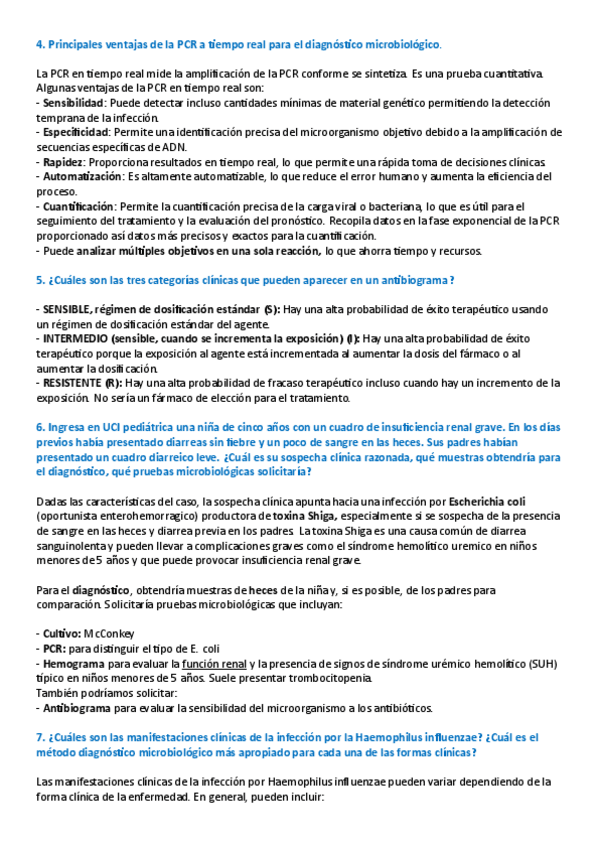 4. Principales ventajas de la PCR a tiempo real para el diagnóstico microbiológico.

La PCR en tiempo real mide la amplificación de la PCR conforme se sintetiza. Es una prueba cuantitativa. Algunas ventajas de la PCR en tiempo real son:
- Sensibilidad: Puede detectar incluso cantidades mínimas de material genético permitiendo la detección temprana de la infección.
- Especificidad: Permite una identificación precisa del microorganismo objetivo debido a la amplificación de secuencias específicas de ADN.
- Rapidez: Proporciona resultados en tiempo real, lo que permite una rápida toma de decisiones clínicas.
- Automatización: Es altamente automatizable, lo que reduce el error humano y aumenta la eficiencia del proceso.
- Cuantificación: Permite la cuantificación precisa de la carga viral o bacteriana, lo que es útil para el seguimiento del tratamiento y la evaluación del pronóstico. Recopila datos en la fase exponencial de la PCR proporcionado así datos más precisos y exactos para la cuantificación.
- Puede analizar múltiples objetivos en una sola reacción, lo que ahorra tiempo y recursos.

5. ¿Cuáles son las tres categorías clínicas que pueden aparecer en un antibiograma?

- SENSIBLE, régimen de dosificación estándar (S): Hay una alta probabilidad de éxito terapéutico usando un régimen de dosificación estándar del agente.
- INTERMEDIO (sensible, cuando se incrementa la exposición) (I): Hay una alta probabilidad de éxito terapéutico porque la exposición al agente está incrementada al aumentar la dosis del fármaco o al aumentar la dosificación.
- RESISTENTE (R): Hay una alta probabilidad de fracaso terapéutico incluso cuando hay un incremento de la exposición. No sería un fármaco de elección para el tratamiento.

6. Ingresa en UCI pediátrica una niña de cinco años con un cuadro de insuficiencia renal grave. En los días previos había presentado diarreas sin fiebre y un poco de sangre en las heces. Sus padres habían presentado un cuadro diarreico leve. ¿Cuál es su sospecha clínica razonada, qué muestras obtendría para el diagnóstico, qué pruebas microbiológicas solicitaría?

Dadas las características del caso, la sospecha clínica apunta hacia una infección por Escherichia coli (oportunista enterohemorragico) productora de toxina Shiga, especialmente si se sospecha de la presencia de sangre en las heces y diarrea previa en los padres. La toxina Shiga es una causa común de diarrea sanguinolenta y pueden llevar a complicaciones graves como el síndrome hemolítico uremico en niños menores de 5 años y que puede provocar insuficiencia renal grave.

Para el diagnóstico, obtendría muestras de heces de la niña y, si es posible, de los padres para comparación. Solicitaría pruebas microbiológicas que incluyan:

- Cultivo: McConkey
- PCR: para distinguir el tipo de E. coli
- Hemograma para evaluar la función renal y la presencia de signos de síndrome urémico hemolítico (SUH) típico en niños menores de 5 años. Suele presentar trombocitopenia.
También podríamos solicitar:
- Antibiograma para evaluar la sensibilidad del microorganismo a los antibióticos.

7. ¿Cuáles son las manifestaciones clínicas de la infección por la Haemophilus influenzae? ¿Cuál es el método diagnóstico microbiológico más apropiado para cada una de las formas clínicas?

Las manifestaciones clínicas de la infección por Haemophilus influenzae pueden variar dependiendo de la forma clínica de la enfermedad. En general, pueden incluir: